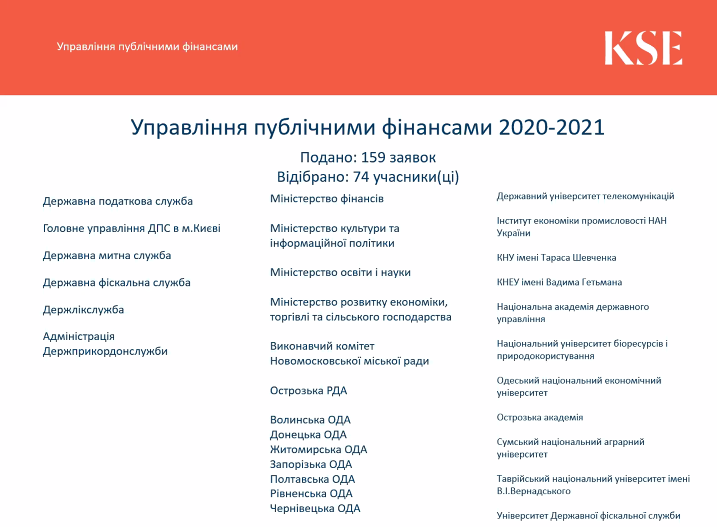 Управління публічними фінансами

KSE

Управління публічними фінансами 2020-2021

Подано: 159 заявок
Відібрано: 74 учасники(ці)

Державна податкова служба

Головне управління ДПС в м.Києві

Державна митна служба

Державна фіскальна служба

Держлікслужба

Адміністрація Держприкордонслужби

Міністерство фінансів

Міністерство культури та інформаційної політики

Міністерство освіти і науки

Міністерство розвитку економіки, торгівлі та сільського господарства

Виконавчий комітет Новомосковської міської ради

Острозька РДА

Волинська ОДА
Донецька ОДА
Житомирська ОДА
Запорізька ОДА
Полтавська ОДА
Рівненська ОДА
Чернівецька ОДА

Державний університет телекомунікацій

Інститут економіки промисловості НАН України

КНУ імені Тараса Шевченка

КНЕУ імені Вадима Гетьмана

Національна академія державного управління

Національний університет біоресурсів і природокористування

Одеський національний економічний університет

Острозька академія

Сумський національний аграрний університет

Таврійський національний університет імені В.І.Вернадського

Університет Державної фіскальної служби